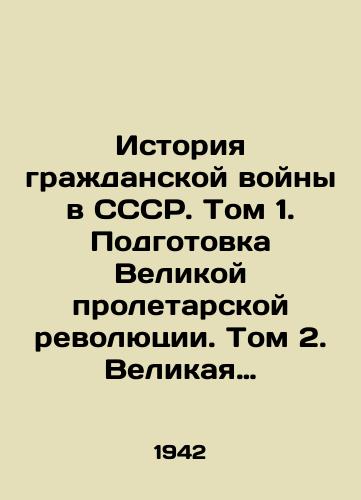 История гражданской войны в СССР. Том 1. Подготовка Великой пролетарской революции. Том 2. Великая…

1942